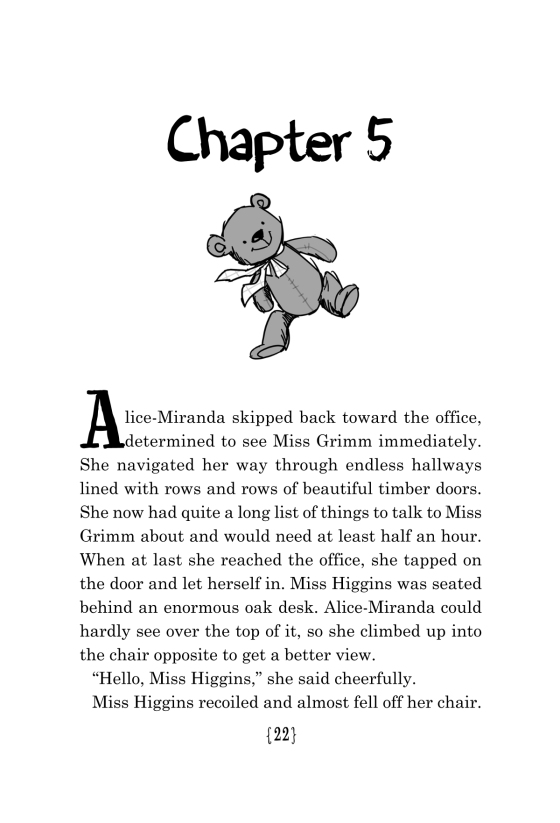 Chapter 5

Alice-Miranda skipped back toward the office, determined to see Miss Grimm immediately. She navigated her way through endless hallways lined with rows and rows of beautiful timber doors. She now had quite a long list of things to talk to Miss Grimm about and would need at least half an hour. When at last she reached the office, she tapped on the door and let herself in. Miss Higgins was seated behind an enormous oak desk. Alice-Miranda could hardly see over the top of it, so she climbed up into the chair opposite to get a better view.

"Hello, Miss Higgins," she said cheerfully.

Miss Higgins recoiled and almost fell off her chair.

{22}